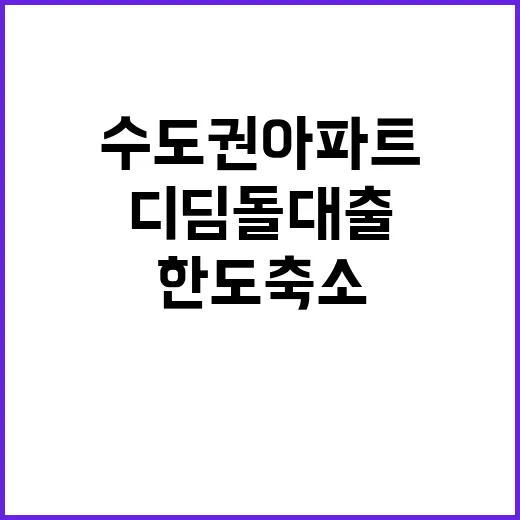 수도권아파트
디딤돌대출
한도축소